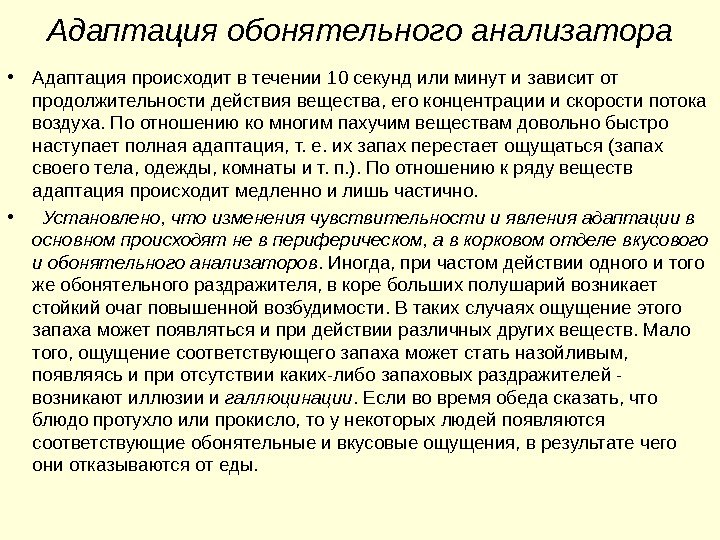 Адаптация обонятельного анализатора

• Адаптация происходит в течении 10 секунд или минут и зависит от продолжительности действия вещества, его концентрации и скорости потока воздуха. По отношению ко многим пахучим веществам довольно быстро наступает полная адаптация, т. е. их запах перестает ощущаться (запах своего тела, одежды, комнаты и т. п.). По отношению к ряду веществ адаптация происходит медленно и лишь частично.

• Установлено, что изменения чувствительности и явления адаптации в основном происходят не в периферическом, а в корковом отделе вкусового и обонятельного анализаторов. Иногда, при частом действии одного и того же обонятельного раздражителя, в коре больших полушарий возникает стойкий очаг повышенной возбудимости. В таких случаях ощущение этого запаха может появляться и при действии различных других веществ. Мало того, ощущение соответствующего запаха может стать назойливым, появляясь и при отсутствии каких-либо запаховых раздражителей - возникают иллюзии и галлюцинации. Если во время обеда сказать, что блюдо протухло или прокисло, то у некоторых людей появляются соответствующие обонятельные и вкусовые ощущения, в результате чего они отказываются от еды.